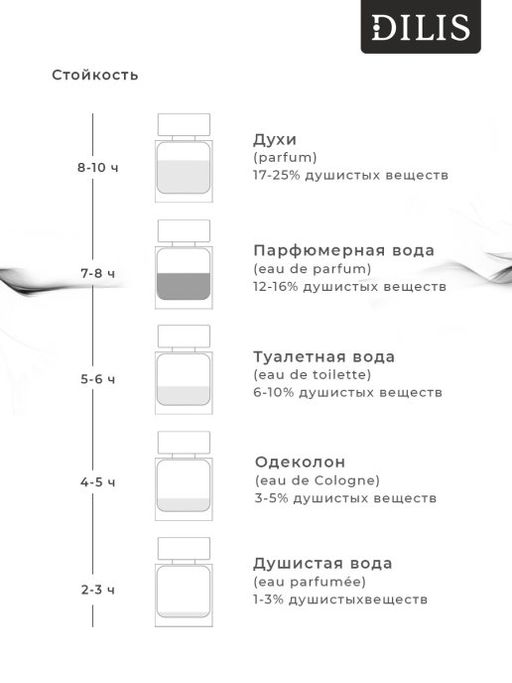 DILIS

Стойкость

8-10 ч

Духи
(parfum)
17-25% душистых веществ

7-8 ч

Парфюмерная вода
(eau de parfum)
12-16% душистых веществ

5-6 ч

Туалетная вода
(eau de toilette)
6-10% душистых веществ

4-5 ч

Одеколон
(eau de Cologne)
3-5% душистых веществ

2-3 ч

Душистая вода
(eau parfumée)
1-3% душистыхвеществ